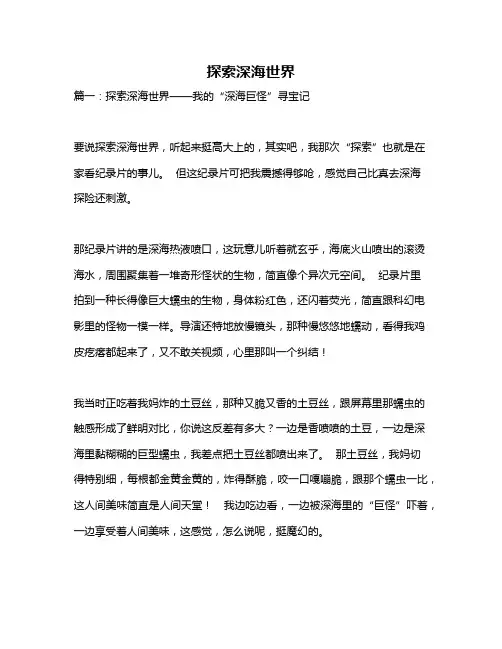 探索深海世界

篇一：探索深海世界——我的“深海巨怪”寻宝记

要说探索深海世界，听起来挺高大上的，其实吧，我那次“探索”也就是在家看纪录片的事儿。 但这纪录片可把我震撼得够呛，感觉自己比真去深海探险还刺激。

那纪录片讲的是深海热液喷口，这玩意儿听着就玄乎，海底火山喷出的滚烫海水，周围聚集着一堆奇形怪状的生物，简直像个异次元空间。 纪录片里拍到一种长得像巨大蠕虫的生物，身体粉红色，还闪着荧光，简直跟科幻电影里的怪物一模一样。导演还特地放慢镜头，那种慢悠悠地蠕动，看得我鸡皮疙瘩都起来了，又不敢关视频，心里那叫一个纠结！

我当时正吃着我妈炸的土豆丝，那种又脆又香的土豆丝，跟屏幕里那蠕虫的触感形成了鲜明对比，你说这反差有多大？一边是香喷喷的土豆，一边是深海里黏糊糊的巨型蠕虫，我差点把土豆丝都喷出来了。 那土豆丝，我妈切得特别细，每根都金黄金黄的，炸得酥脆，咬一口嘎嘣脆，跟那个蠕虫一比，这人间美味简直是人间天堂！ 我边吃边看，一边被深海里的“巨怪”吓着，一边享受着人间美味，这感觉，怎么说呢，挺魔幻的。